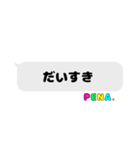 だいすき

PENA.